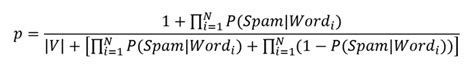 $p = \frac{1 + \prod_{i=1}^{N} P(Spam|Word_i)}{|V| + \left[\prod_{i=1}^{N} P(Spam|Word_i) + \prod_{i=1}^{N}(1 - P(Spam|Word_i))\right]}$